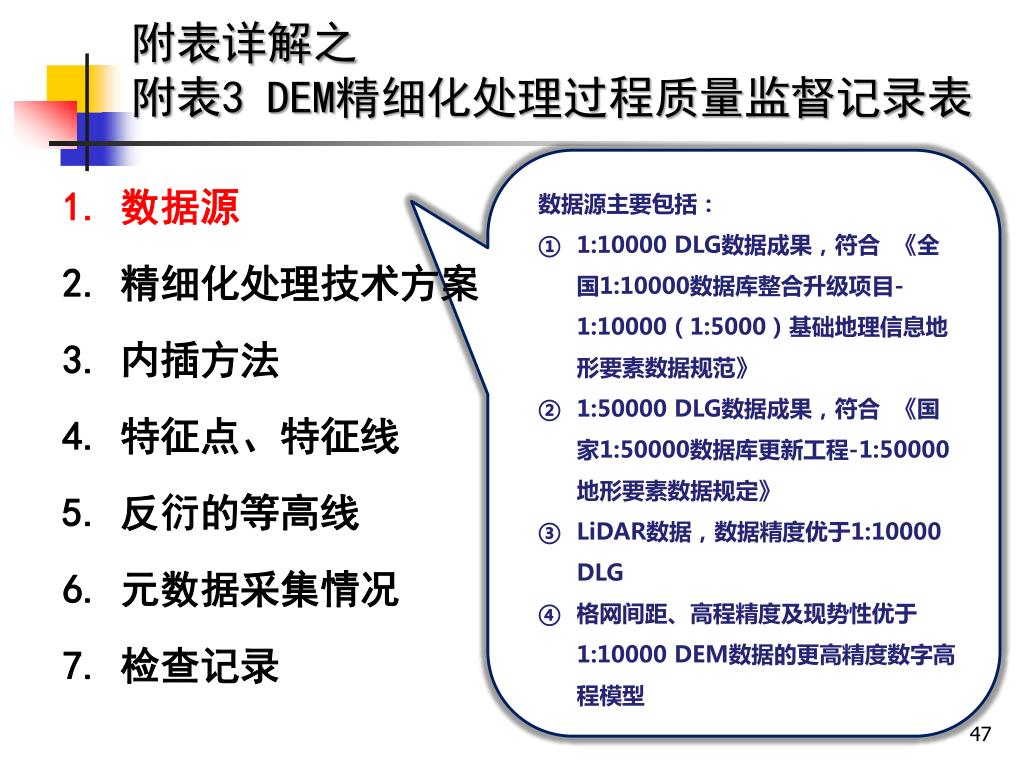 附表详解之
附表3 DEM精细化处理过程质量监督记录表

1. 数据源
2. 精细化处理技术方案
3. 内插方法
4. 特征点、特征线
5. 反衍的等高线
6. 元数据采集情况
7. 检查记录

数据源主要包括：
① 1:10000 DLG数据成果，符合 《全国1:10000数据库整合升级项目-1:10000（1:5000）基础地理信息地形要素数据规范》
② 1:50000 DLG数据成果，符合 《国家1:50000数据库更新工程-1:50000地形要素数据规定》
③ LiDAR数据，数据精度优于1:10000 DLG
④ 格网间距、高程精度及现势性优于1:10000 DEM数据的更高精度数字高程模型

47